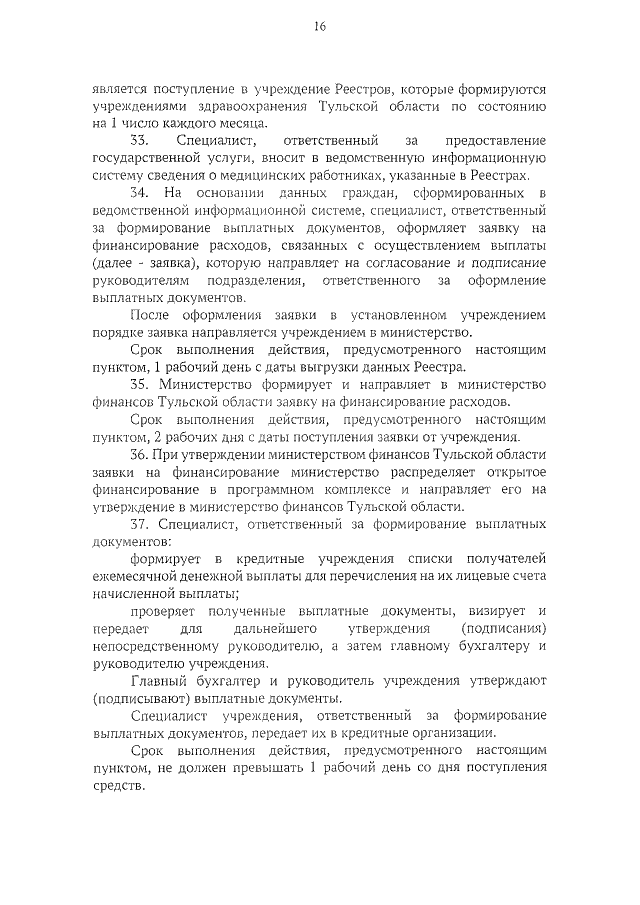 16

является поступление в учреждение Реестров, которые формируются учреждениями здравоохранения Тульской области по состоянию на 1 число каждого месяца.

33. Специалист, ответственный за предоставление государственной услуги, вносит в ведомственную информационную систему сведения о медицинских работниках, указанные в Реестрах.

34. На основании данных граждан, сформированных в ведомственной информационной системе, специалист, ответственный за формирование выплатных документов, оформляет заявку на финансирование расходов, связанных с осуществлением выплаты (далее - заявка), которую направляет на согласование и подписание руководителям подразделения, ответственного за оформление выплатных документов.

После оформления заявки в установленном учреждением порядке заявка направляется учреждением в министерство.

Срок выполнения действия, предусмотренного настоящим пунктом, 1 рабочий день с даты выгрузки данных Реестра.

35. Министерство формирует и направляет в министерство финансов Тульской области заявку на финансирование расходов.

Срок выполнения действия, предусмотренного настоящим пунктом, 2 рабочих дня с даты поступления заявки от учреждения.

36. При утверждении министерством финансов Тульской области заявки на финансирование министерство распределяет открытое финансирование в программном комплексе и направляет его на утверждение в министерство финансов Тульской области.

37. Специалист, ответственный за формирование выплатных документов:

формирует в кредитные учреждения списки получателей ежемесячной денежной выплаты для перечисления на их лицевые счета начисленной выплаты;

проверяет полученные выплатные документы, визирует и передает для дальнейшего утверждения (подписания) непосредственному руководителю, а затем главному бухгалтеру и руководителю учреждения.

Главный бухгалтер и руководитель учреждения утверждают (подписывают) выплатные документы.

Специалист учреждения, ответственный за формирование выплатных документов, передает их в кредитные организации.

Срок выполнения действия, предусмотренного настоящим пунктом, не должен превышать 1 рабочий день со дня поступления средств.